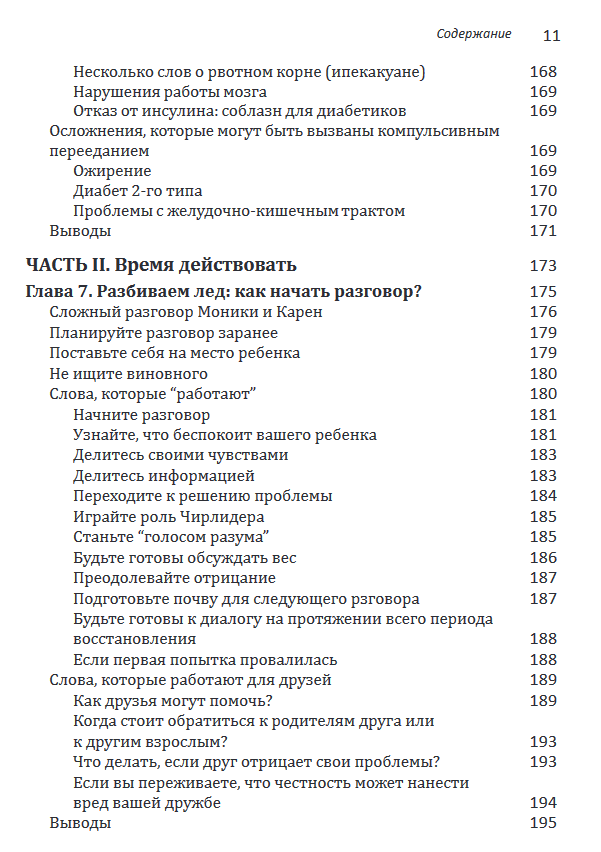 Содержание 11

Несколько слов о рвотном корне (ипекакуане) 168
Нарушения работы мозга 169
Отказ от инсулина: соблазн для диабетиков 169
Осложнения, которые могут быть вызваны компульсивным перееданием 169
Ожирение 169
Диабет 2-го типа 170
Проблемы с желудочно-кишечным трактом 170
Выводы 171

ЧАСТЬ II. Время действовать 173

Глава 7. Разбиваем лед: как начать разговор? 175
Сложный разговор Моники и Карен 176
Планируйте разговор заранее 179
Поставьте себя на место ребенка 179
Не ищите виновного 180
Слова, которые “работают” 180
Начните разговор 181
Узнайте, что беспокоит вашего ребенка 181
Делитесь своими чувствами 183
Делитесь информацией 183
Переходите к решению проблемы 184
Играйте роль Чирлидера 185
Станьте “голосом разума” 185
Будьте готовы обсуждать вес 186
Преодолевайте отрицание 187
Подготовьте почву для следующего рзговора 187
Будьте готовы к диалогу на протяжении всего периода восстановления 188
Если первая попытка провалилась 188
Слова, которые работают для друзей 189
Как друзья могут помочь? 189
Когда стоит обратиться к родителям друга или к другим взрослым? 193
Что делать, если друг отрицает свои проблемы? 193
Если вы переживаете, что честность может нанести вред вашей дружбе 194
Выводы 195